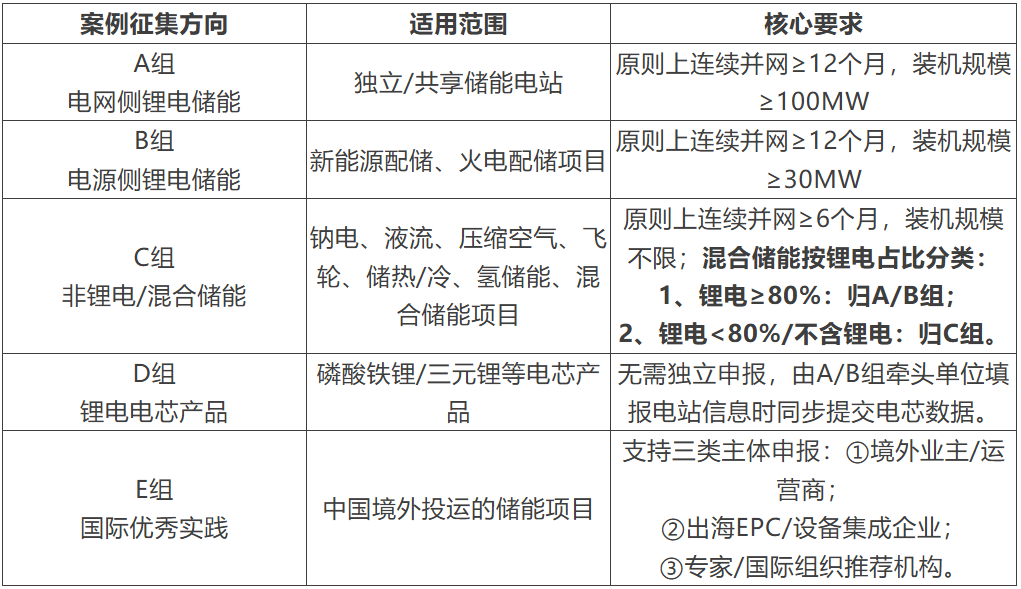 | 案例征集方向 | 适用范围 | 核心要求 |
|---|---|---|
| A组 电网侧锂电储能 | 独立/共享储能电站 | 原则上连续并网≥12个月，装机规模≥100MW |
| B组 电源侧锂电储能 | 新能源配储、火电配储项目 | 原则上连续并网≥12个月，装机规模≥30MW |
| C组 非锂电/混合储能 | 钠电、液流、压缩空气、飞轮、储热/冷、氢储能、混合储能项目 | 原则上连续并网≥6个月，装机规模不限；混合储能按锂电占比分类：1、锂电≥80%：归A/B组；2、锂电<80%/不含锂电：归C组。 |
| D组 锂电电芯产品 | 磷酸铁锂/三元锂等电芯产品 | 无需独立申报，由A/B组牵头单位填报电站信息时同步提交电芯数据。 |
| E组 国际优秀实践 | 中国境外投运的储能项目 | 支持三类主体申报：①境外业主/运营商；②出海EPC/设备集成企业；③专家/国际组织推荐机构。 |